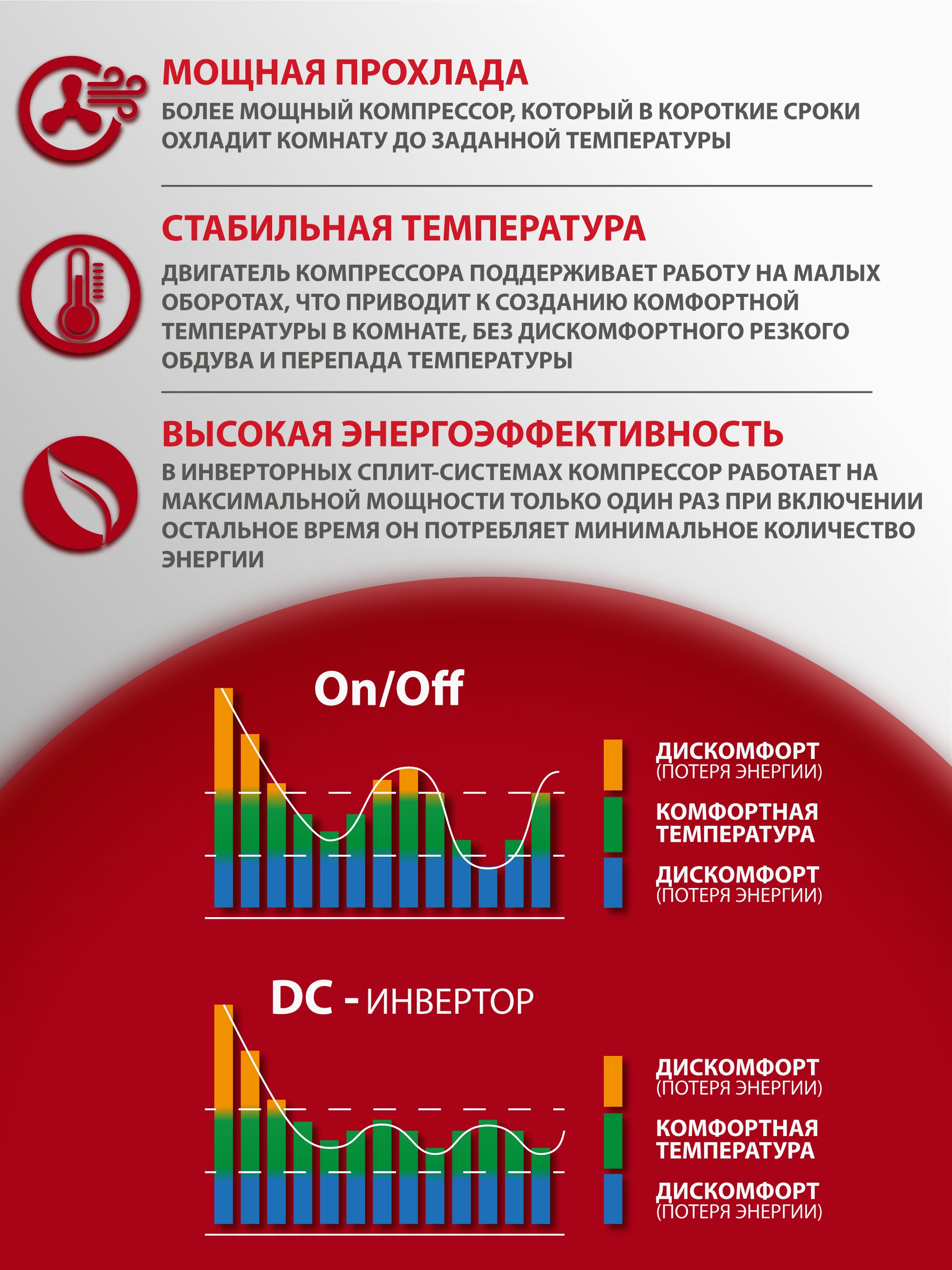 МОЩНАЯ ПРОХЛАДА

БОЛЕЕ МОЩНЫЙ КОМПРЕССОР, КОТОРЫЙ В КОРОТКИЕ СРОКИ ОХЛАДИТ КОМНАТУ ДО ЗАДАННОЙ ТЕМПЕРАТУРЫ

СТАБИЛЬНАЯ ТЕМПЕРАТУРА

ДВИГАТЕЛЬ КОМПРЕССОРА ПОДДЕРЖИВАЕТ РАБОТУ НА МАЛЫХ ОБОРОТАХ, ЧТО ПРИВОДИТ К СОЗДАНИЮ КОМФОРТНОЙ ТЕМПЕРАТУРЫ В КОМНАТЕ, БЕЗ ДИСКОМФОРТНОГО РЕЗКОГО ОБДУВА И ПЕРЕПАДА ТЕМПЕРАТУРЫ

ВЫСОКАЯ ЭНЕРГОЭФФЕКТИВНОСТЬ

В ИНВЕРТОРНЫХ СПЛИТ-СИСТЕМАХ КОМПРЕССОР РАБОТАЕТ НА МАКСИМАЛЬНОЙ МОЩНОСТИ ТОЛЬКО ОДИН РАЗ ПРИ ВКЛЮЧЕНИИ ОСТАЛЬНОЕ ВРЕМЯ ОН ПОТРЕБЛЯЕТ МИНИМАЛЬНОЕ КОЛИЧЕСТВО ЭНЕРГИИ

On/Off

ДИСКОМФОРТ
(ПОТЕРЯ ЭНЕРГИИ)
КОМФОРТНАЯ ТЕМПЕРАТУРА
ДИСКОМФОРТ
(ПОТЕРЯ ЭНЕРГИИ)

DC - ИНВЕРТОР

ДИСКОМФОРТ
(ПОТЕРЯ ЭНЕРГИИ)
КОМФОРТНАЯ ТЕМПЕРАТУРА
ДИСКОМФОРТ
(ПОТЕРЯ ЭНЕРГИИ)